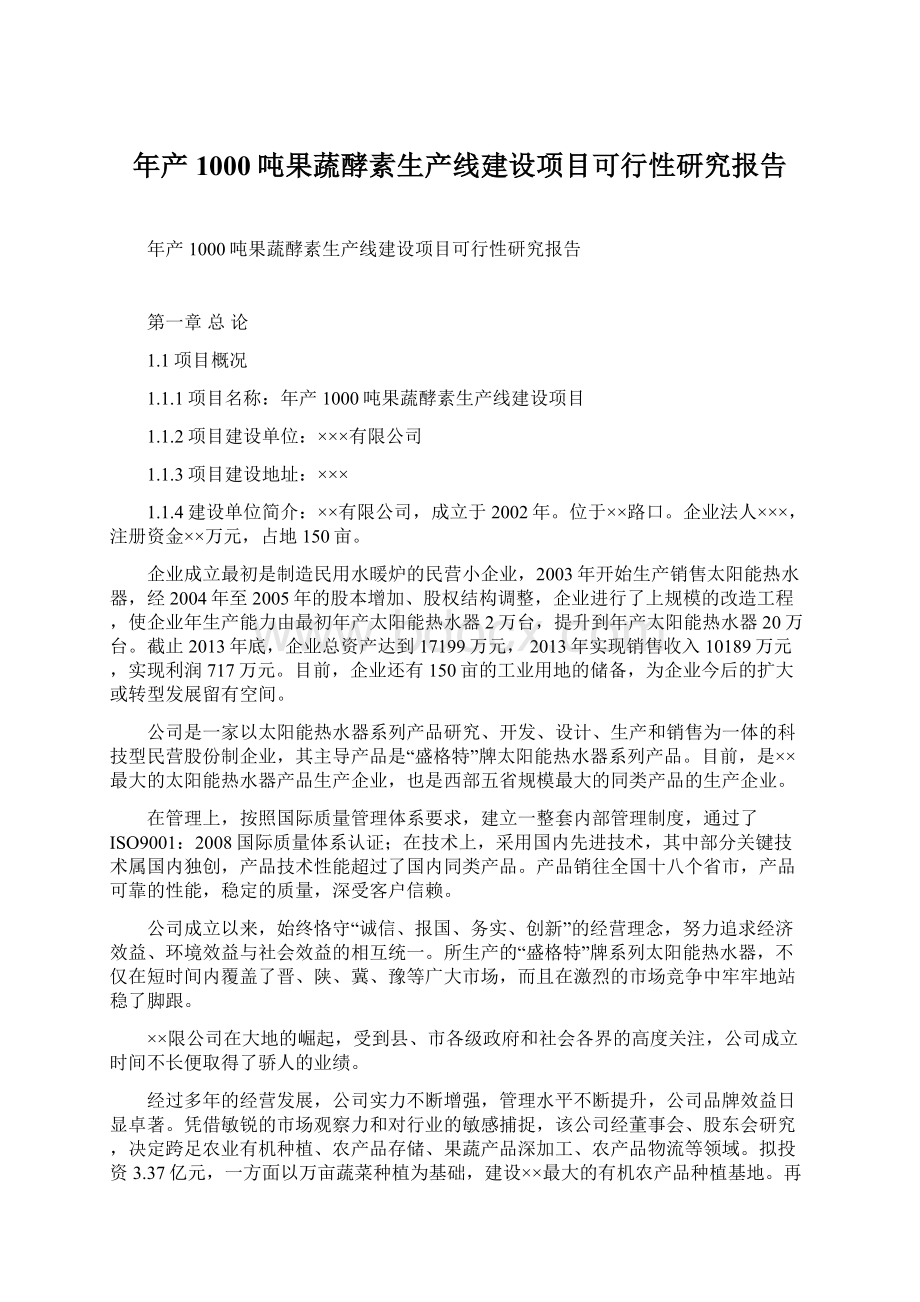 年产 1000 吨果蔬酵素生产线建设项目可行性研究报告

年产 1000 吨果蔬酵素生产线建设项目可行性研究报告

第一章 总 论

1.1 项目概况

1.1.1 项目名称：年产 1000 吨果蔬酵素生产线建设项目

1.1.2 项目建设单位：×××有限公司

1.1.3 项目建设地址：×××

1.1.4 建设单位简介：××有限公司，成立于 2002 年。位于××路口。企业法人×××，注册资金××万元，占地 150 亩。

企业成立最初是制造民用水暖炉的民营小企业，2003 年开始生产销售太阳能热水器，经 2004 年至 2005 年的股本增加、股权结构调整，企业进行了上规模的改造工程，使企业年生产能力由最初年产太阳能热水器 2 万台，提升到年产太阳能热水器 20 万台。截止 2013 年底，企业总资产达到 17199 万元，2013 年实现销售收入 10189 万元，实现利润 717 万元。目前，企业还有 150 亩的工业用地的储备，为企业今后的扩大或转型发展留有空间。

公司是一家以太阳能热水器系列产品研究、开发、设计、生产和销售为一体的科技型民营股份制企业，其主导产品是“盛格特”牌太阳能热水器系列产品。目前，是××最大的太阳能热水器产品生产企业，也是西部五省规模最大的同类产品的生产企业。

在管理上，按照国际质量管理体系要求，建立一整套内部管理制度，通过了 ISO9001：2008 国际质量体系认证；在技术上，采用国内先进技术，其中部分关键技术属国内独创，产品技术性能超过了国内同类产品。产品销往全国十八个省市，产品可靠的性能，稳定的质量，深受客户信赖。

公司成立以来，始终恪守“诚信、报国、务实、创新”的经营理念，努力追求经济效益、环境效益与社会效益的相互统一。所生产的“盛格特”牌系列太阳能热水器，不仅在短时间内覆盖了晋、陕、冀、豫等广大市场，而且在激烈的市场竞争中牢牢地站稳了脚跟。

××限公司在大地的崛起，受到县、市各级政府和社会各界的高度关注，公司成立时间不长便取得了骄人的业绩。

经过多年的经营发展，公司实力不断增强，管理水平不断提升，公司品牌效益日显卓著。凭借敏锐的市场观察力和对行业的敏感捕捉，该公司经董事会、股东会研究，决定跨足农业有机种植、农产品存储、果蔬产品深加工、农产品物流等领域。拟投资 3.37 亿元，一方面以万亩蔬菜种植为基础，建设××最大的有机农产品种植基地。再